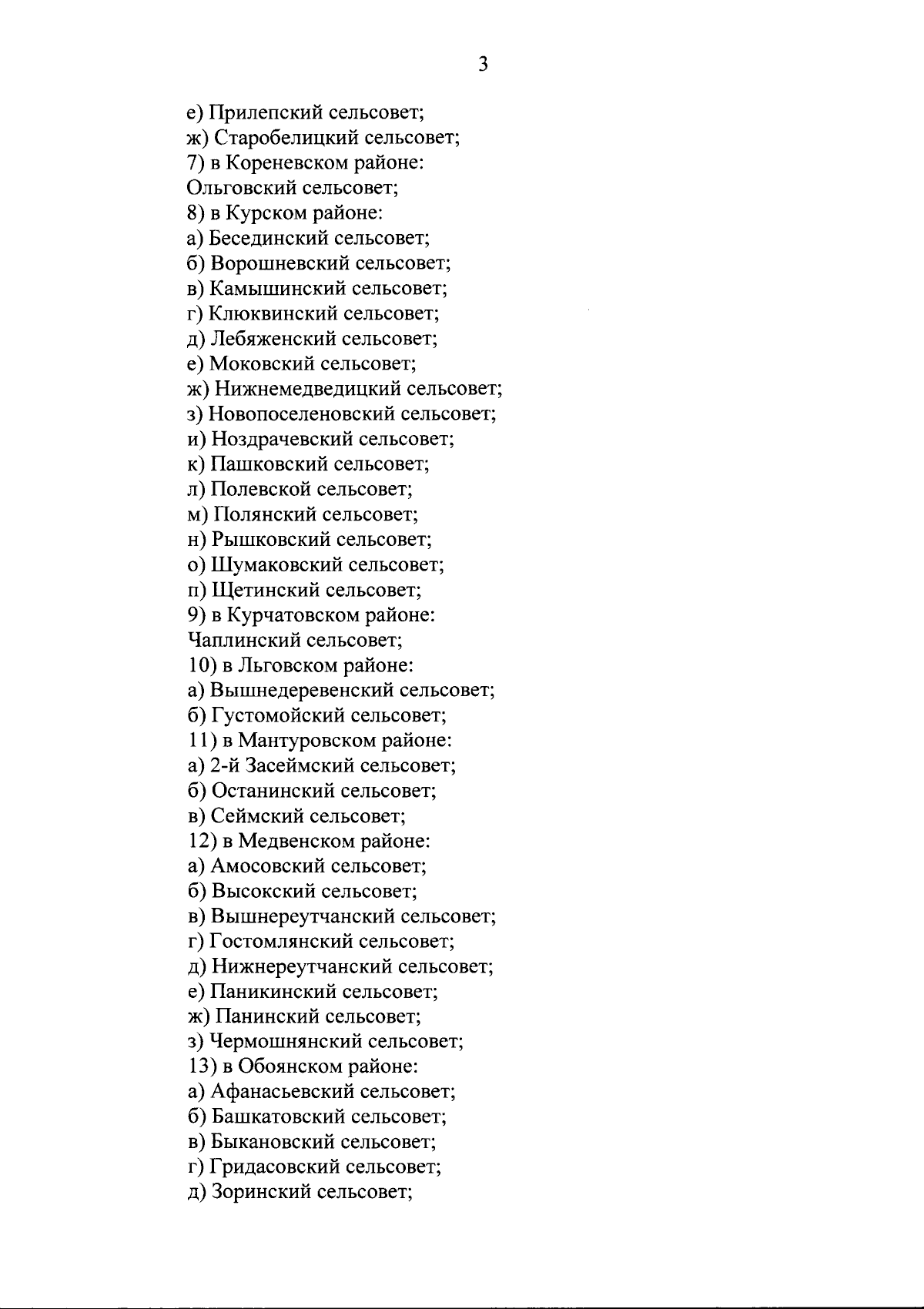 3

е) Прилепский сельсовет;
ж) Старобелицкий сельсовет;
7) в Кореневском районе:
Ольговский сельсовет;
8) в Курском районе:
а) Бесединский сельсовет;
б) Ворошневский сельсовет;
в) Камышинский сельсовет;
г) Клюквинский сельсовет;
д) Лебяженский сельсовет;
е) Моковский сельсовет;
ж) Нижнемедведицкий сельсовет;
з) Новопоселеновский сельсовет;
и) Ноздрачевский сельсовет;
к) Пашковский сельсовет;
л) Полевской сельсовет;
м) Полянский сельсовет;
н) Рышковский сельсовет;
о) Шумаковский сельсовет;
п) Щетинский сельсовет;
9) в Курчатовском районе:
Чаплинский сельсовет;
10) в Льговском районе:
а) Вышнедеревенский сельсовет;
б) Густомойский сельсовет;
11) в Мантуровском районе:
а) 2-й Засеймский сельсовет;
б) Останинский сельсовет;
в) Сеймский сельсовет;
12) в Медвенском районе:
а) Амосовский сельсовет;
б) Высокский сельсовет;
в) Вышнереутчанский сельсовет;
г) Гостомлянский сельсовет;
д) Нижнереутчанский сельсовет;
е) Паникинский сельсовет;
ж) Панинский сельсовет;
з) Чермошнянский сельсовет;
13) в Обоянском районе:
а) Афанасьевский сельсовет;
б) Башкатовский сельсовет;
в) Быкановский сельсовет;
г) Гридасовский сельсовет;
д) Зоринский сельсовет;